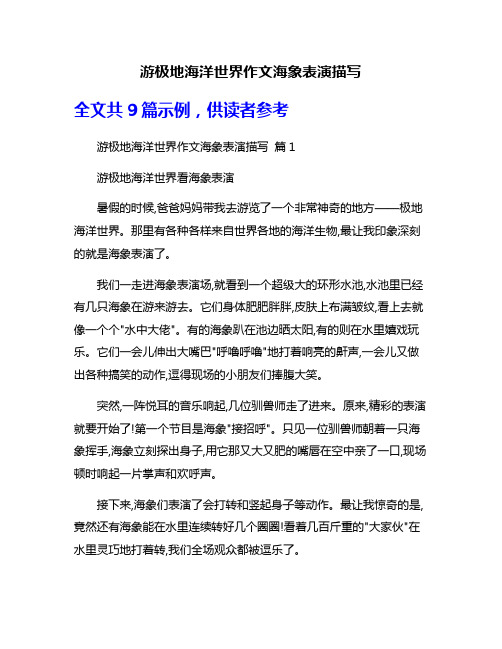 游极地海洋世界作文海象表演描写

全文共 9 篇示例，供读者参考

游极地海洋世界作文海象表演描写 篇 1

游极地海洋世界看海象表演

暑假的时候,爸爸妈妈带我去游览了一个非常神奇的地方——极地海洋世界。那里有各种各样来自世界各地的海洋生物,最让我印象深刻的就是海象表演了。

我们一走进海象表演场,就看到一个超级大的环形水池,水池里已经有几只海象在游来游去。它们身体肥肥胖胖,皮肤上布满皱纹,看上去就像一个个"水中大佬"。有的海象趴在池边晒太阳,有的则在水里嬉戏玩乐。它们一会儿伸出大嘴巴"呼噜呼噜"地打着响亮的鼾声,一会儿又做出各种搞笑的动作,逗得现场的小朋友们捧腹大笑。

突然,一阵悦耳的音乐响起,几位驯兽师走了进来。原来,精彩的表演就要开始了!第一个节目是海象"接招呼"。只见一位驯兽师朝着一只海象挥手,海象立刻探出身子,用它那又大又肥的嘴唇在空中亲了一口,现场顿时响起一片掌声和欢呼声。

接下来,海象们表演了会打转和竖起身子等动作。最让我惊奇的是,竟然还有海象能在水里连续转好几个圈圈!看着几百斤重的"大家伙"在水里灵巧地打着转,我们全场观众都被逗乐了。